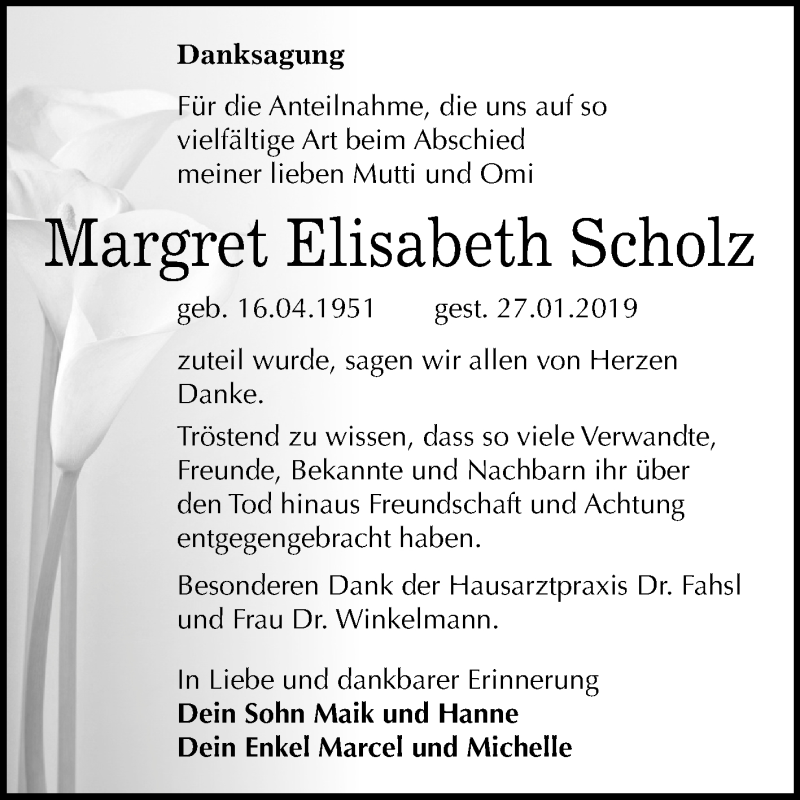 Danksagung

Für die Anteilnahme, die uns auf so vielfältige Art beim Abschied meiner lieben Mutti und Omi

Margret Elisabeth Scholz

geb. 16.04.1951 gest. 27.01.2019

zuteil wurde, sagen wir allen von Herzen Danke.

Tröstend zu wissen, dass so viele Verwandte, Freunde, Bekannte und Nachbarn ihr über den Tod hinaus Freundschaft und Achtung entgegengebracht haben.

Besonderen Dank der Hausarztpraxis Dr. Fahsl und Frau Dr. Winkelmann.

In Liebe und dankbarer Erinnerung
Dein Sohn Maik und Hanne
Dein Enkel Marcel und Michelle